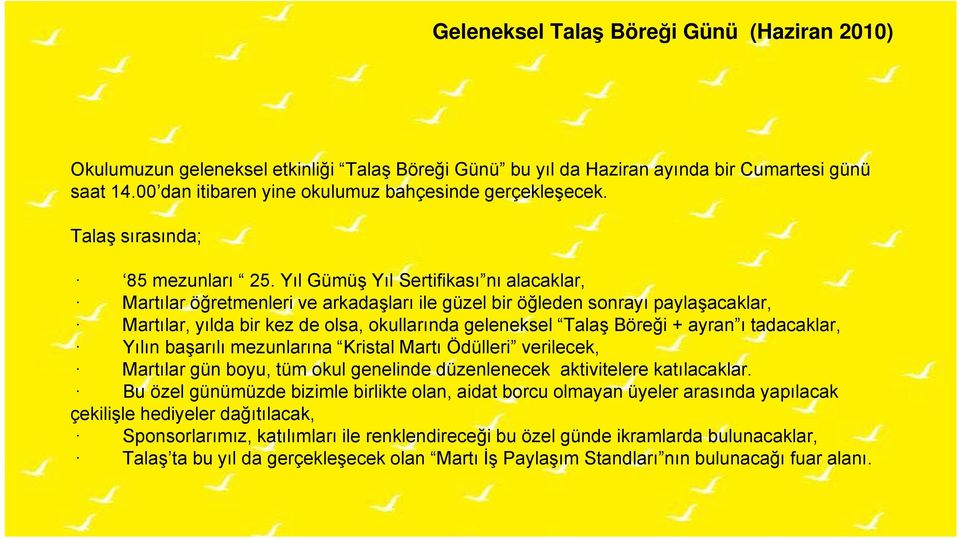 Geleneksel Talaş Böreği Günü (Haziran 2010)

Okulumuzun geleneksel etkinliği “Talaş Böreği Günü” bu yıl da Haziran ayında bir Cumartesi günü saat 14.00’dan itibaren yine okulumuz bahçesinde gerçekleşecek.

Talaş sırasında;

· ‘85 mezunları “ 25. Yıl Gümüş Yıl Sertifikası”nı alacaklar,
· Martılar öğretmenleri ve arkadaşları ile güzel bir öğleden sonrayı paylaşacaklar,
· Martılar, yılda bir kez de olsa, okullarında geleneksel “Talaş Böreği + ayran”ı tadacaklar,
· Yılın başarılı mezunlarına “Kristal Martı Ödülleri” verilecek,
· Martılar gün boyu, tüm okul genelinde düzenlenecek aktivitelere katılacaklar.
· Bu özel günümüzde bizimle birlikte olan, aidat borcu olmayan üyeler arasında yapılacak çekilişle hediyeler dağıtılacak,
· Sponsorlarımız, katılımları ile renklendireceği bu özel günde ikramlarda bulunacaklar,
· Talaş’ta bu yıl da gerçekleşecek olan “Martı İş Paylaşım Standları”nın bulunacağı fuar alanı.